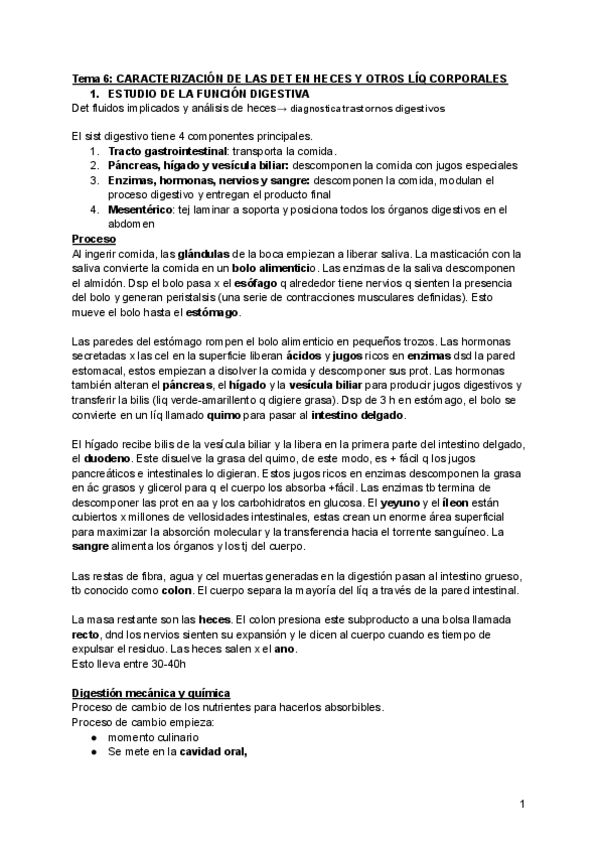 Tema 6: CARACTERIZACIÓN DE LAS DET EN HECES Y OTROS LÍQ CORPORALES
1. ESTUDIO DE LA FUNCIÓN DIGESTIVA
Det fluidos implicados y análisis de heces→ diagnostica trastornos digestivos

El sist digestivo tiene 4 componentes principales.
1. Tracto gastrointestinal: transporta la comida.
2. Páncreas, hígado y vesícula biliar: descomponen la comida con jugos especiales
3. Enzimas, hormonas, nervios y sangre: descomponen la comida, modulan el proceso digestivo y entregan el producto final
4. Mesentérico: tej laminar a soporta y posiciona todos los órganos digestivos en el abdomen

Proceso
Al ingerir comida, las glándulas de la boca empiezan a liberar saliva. La masticación con la saliva convierte la comida en un bolo alimenticio. Las enzimas de la saliva descomponen el almidón. Dsp el bolo pasa x el esófago q alrededor tiene nervios q sienten la presencia del bolo y generan peristalsis (una serie de contracciones musculares definidas). Esto mueve el bolo hasta el estómago.

Las paredes del estómago rompen el bolo alimenticio en pequeños trozos. Las hormonas secretadas x las cel en la superficie liberan ácidos y jugos ricos en enzimas dsd la pared estomacal, estos empiezan a disolver la comida y descomponer sus prot. Las hormonas también alteran el páncreas, el hígado y la vesícula biliar para producir jugos digestivos y transferir la bilis (liq verde-amarillento q digiere grasa). Dsp de 3 h en estómago, el bolo se convierte en un líq llamado quimo para pasar al intestino delgado.

El hígado recibe bilis de la vesícula biliar y la libera en la primera parte del intestino delgado, el duodeno. Este disuelve la grasa del quimo, de este modo, es + fácil q los jugos pancreáticos e intestinales lo digieran. Estos jugos ricos en enzimas descomponen la grasa en ác grasos y glicerol para q el cuerpo los absorba +fácil. Las enzimas tb termina de descomponer las prot en aa y los carbohidratos en glucosa. El yeyuno y el íleon están cubiertos x millones de vellosidades intestinales, estas crean un enorme área superficial para maximizar la absorción molecular y la transferencia hacia el torrente sanguíneo. La sangre alimenta los órganos y los tj del cuerpo.

Las restas de fibra, agua y cel muertas generadas en la digestión pasan al intestino grueso, tb conocido como colon. El cuerpo separa la mayoría del líq a través de la pared intestinal.

La masa restante son las heces. El colon presiona este subproducto a una bolsa llamada recto, dnd los nervios sienten su expansión y le dicen al cuerpo cuando es tiempo de expulsar el residuo. Las heces salen x el ano.
Esto lleva entre 30-40h

Digestión mecánica y química
Proceso de cambio de los nutrientes para hacerlos absorbibles.
Proceso de cambio empieza:
● momento culinario
● Se mete en la cavidad oral,

1